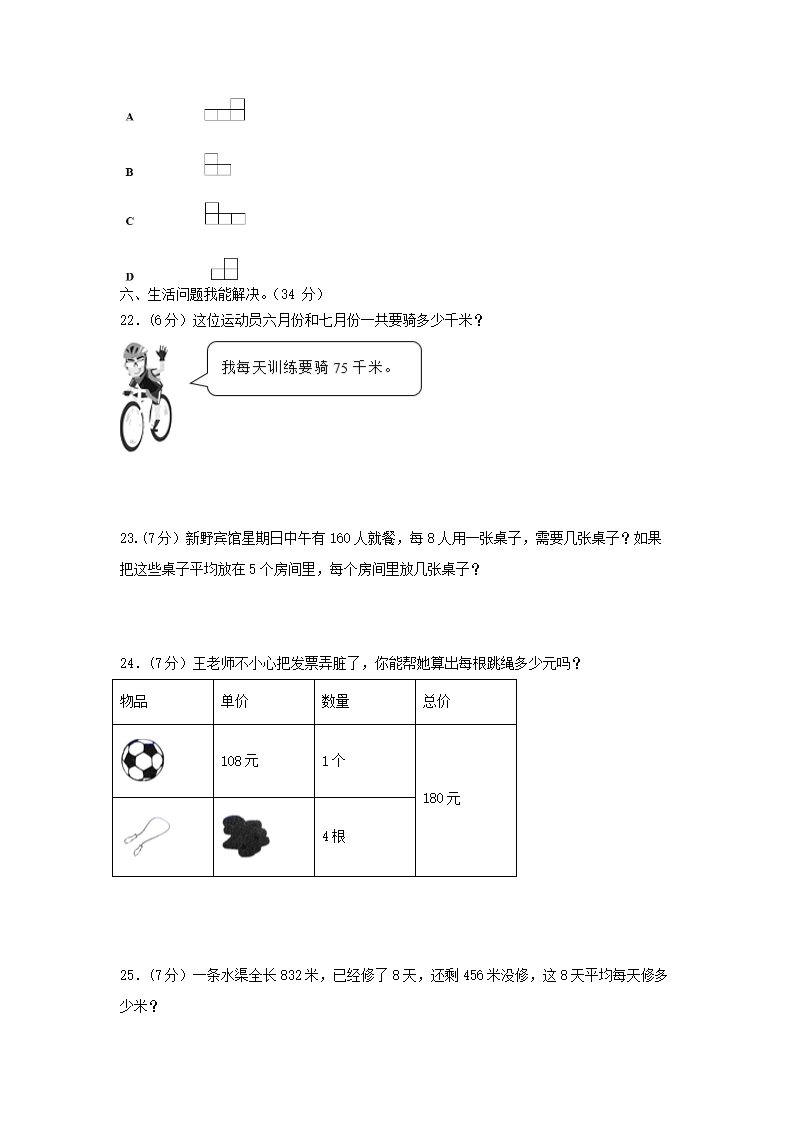 A

B

C

D

六、生活问题我能解决。（34 分）

22．（6分）这位运动员六月份和七月份一共要骑多少千米？

我每天训练要骑 75 千米。

23.（7分）新野宾馆星期日中午有 160 人就餐，每 8 人用一张桌子，需要几张桌子？如果把这些桌子平均放在 5 个房间里，每个房间里放几张桌子？

24．（7分）王老师不小心把发票弄脏了，你能帮她算出每根跳绳多少元吗？

| 物品 | 单价 | 数量 | 总价 |
|---|---|---|---|
| | 108元 | 1个 | 180元 |
| | | 4根 | |

25．（7分）一条水渠全长 832 米，已经修了 8 天，还剩 456 米没修，这 8 天平均每天修多少米？